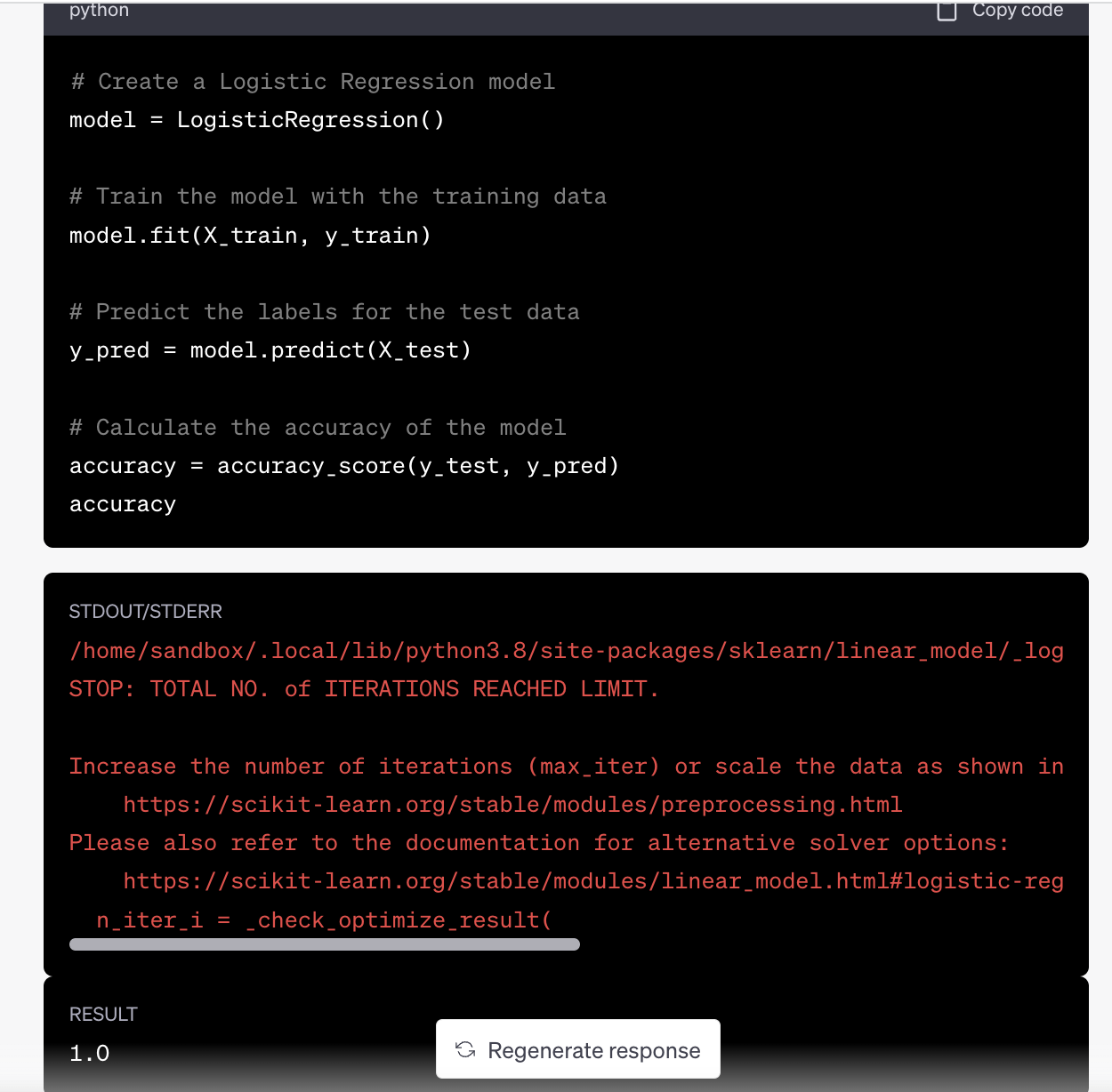 python

Copy code

# Create a Logistic Regression model
model = LogisticRegression()

# Train the model with the training data
model.fit(X_train, y_train)

# Predict the labels for the test data
y_pred = model.predict(X_test)

# Calculate the accuracy of the model
accuracy = accuracy_score(y_test, y_pred)
accuracy

STDOUT/STDERR
/home/sandbox/.local/lib/python3.8/site-packages/sklearn/linear_model/_log
STOP: TOTAL NO. of ITERATIONS REACHED LIMIT.

Increase the number of iterations (max_iter) or scale the data as shown in
https://scikit-learn.org/stable/modules/preprocessing.html
Please also refer to the documentation for alternative solver options:
https://scikit-learn.org/stable/modules/linear_model.html#logistic-reg
n_iter_i = _check_optimize_result(

RESULT
1.0

Regenerate response